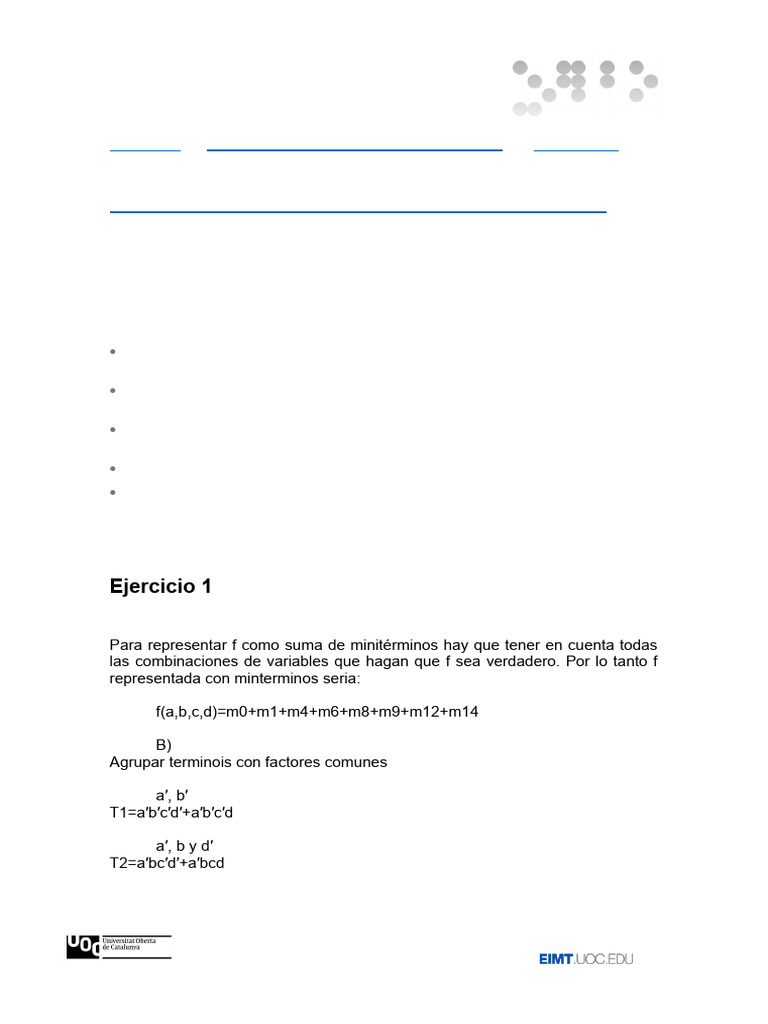 Ejercicio 1

Para representar f como suma de minitérminos hay que tener en cuenta todas las combinaciones de variables que hagan que f sea verdadero. Por lo tanto f representada con minterminos seria:

f(a,b,c,d)=m0+m1+m4+m6+m8+m9+m12+m14

B)
Agrupar terminois con factores comunes

a′, b′
T1=a′b′c′d′+a′b′c′d

a′, b y d′
T2=a′bc′d′+a′bcd

UOC Universitat Oberta de Catalunya

EIMT.UOC.EDU